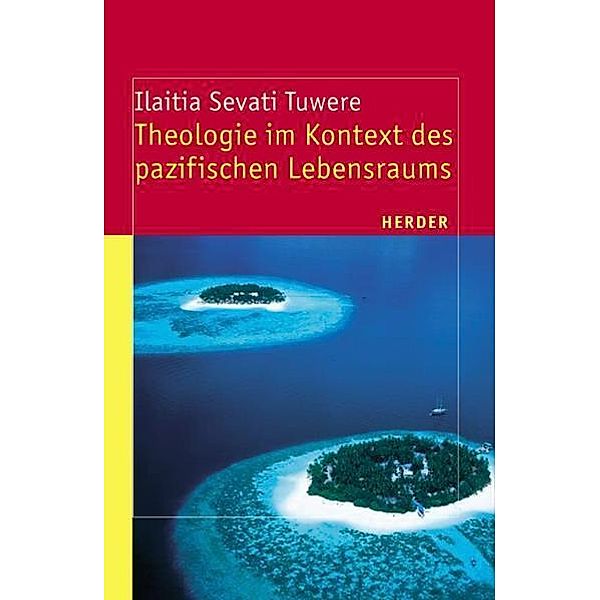 Ilaitia Sevati Tuwere
Theologie im Kontext des pazifischen Lebensraums

HERDER